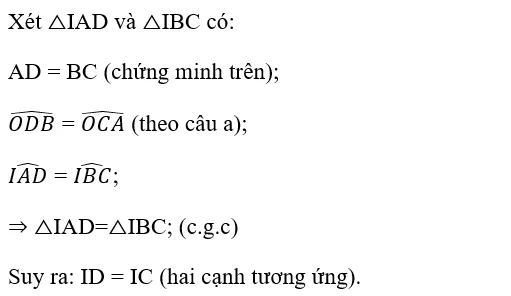 Xét △IAD và △IBC có:

AD = BC (chứng minh trên);

$\widehat{ODB} = \widehat{OCA}$ (theo câu a);

$\widehat{IAD} = \widehat{IBC}$;

⇒ △IAD=△IBC; (c.g.c)

Suy ra: ID = IC (hai cạnh tương ứng).